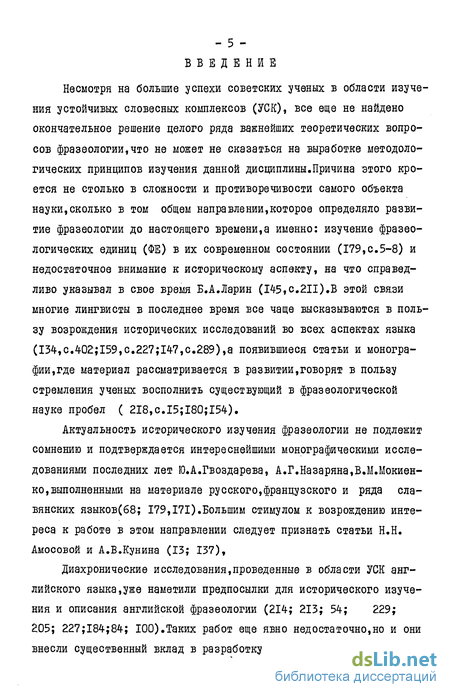 - 5 -

ВВЕДЕНИЕ

Несмотря на большие успехи советских ученых в области изучения устойчивых словесных комплексов (УСК), все еще не найдено окончательное решение целого ряда важнейших теоретических вопросов фразеологии,что не может не сказаться на выработке методологических принципов изучения данной дисциплины.Причина этого кроется не столько в сложности и противоречивости самого объекта науки,сколько в том общем направлении,которое определяло развитие фразеологии до настоящего времени,а именно: изучение фразеологических единиц (ФЕ) в их современном состоянии (I79,с.5-8) и недостаточное внимание к историческому аспекту, на что справедливо указывал в свое время Б.А.Ларин (I45,с.2II).В этой связи многие лингвисты в последнее время все чаще высказываются в пользу возрождения исторических исследований во всех аспектах языка (I34,с.402;I59,с.227;I47,с.289),а появившиеся статьи и монографии,где материал рассматривается в развитии,говорят в пользу стремления ученых восполнить существующий в фразеологической науке пробел ( 2I8,с.I5;I80;I54).

Актуальность исторического изучения фразеологии не подлежит сомнению и подтверждается интереснейшими монографическими исследованиями последних лет Ю.А.Гвоздарева, А.Г.Назаряна,В.М.Мокиенко,выполненными на материале русского,французского и ряда славянских языков(68; I79,I7I).Большим стимулом к возрождению интереса к работе в этом направлении следует признать статьи Н.Н. Амосовой и А.В.Кунина (I3; I37),

Диахронические исследования,проведенные в области УСК английского языка,уже наметили предпосылки для исторического изучения и описания английской фразеологии (2I4; 2I3; 54; 229; 205; 227;I84;84; I00).Таких работ еще явно недостаточно,но и они внесли существенный вклад в разработку

dsLib.net
библиотека диссертаций